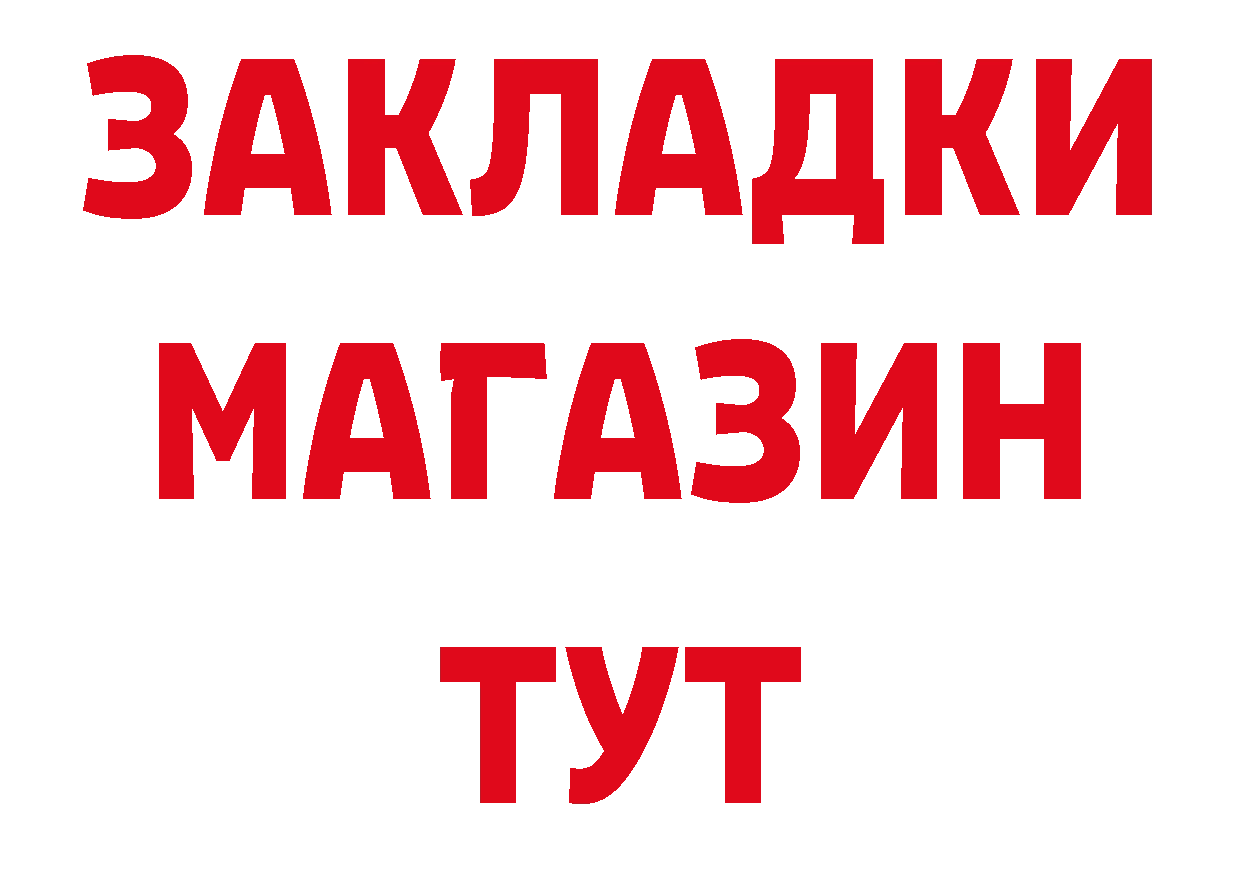 ЗАКЛАДКИ
МАГАЗИН
ТУТ